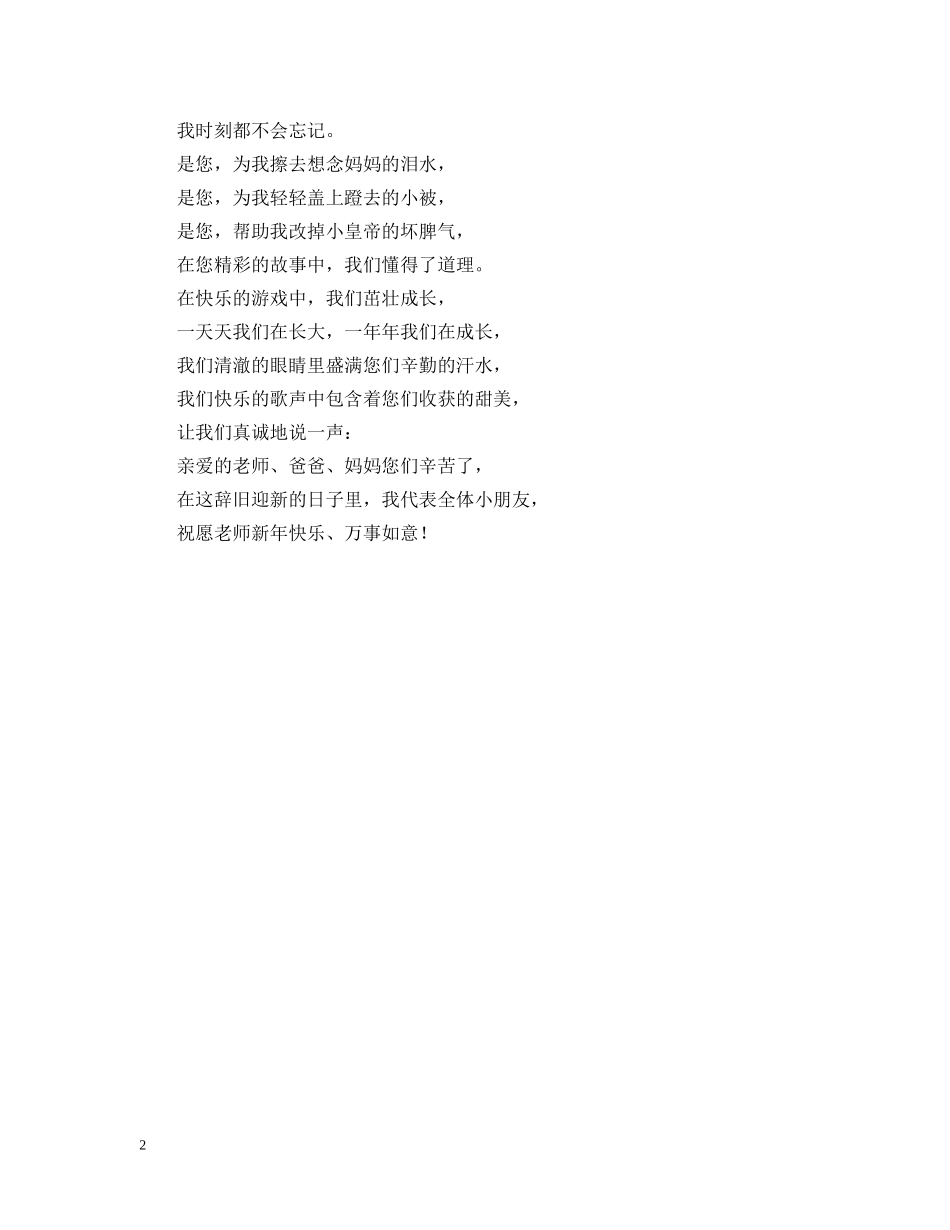 我时刻都不会忘记。
是您，为我擦去想念妈妈的泪水，
是您，为我轻轻盖上蹬去的小被，
是您，帮助我改掉小皇帝的坏脾气，
在您精彩的故事中，我们懂得了道理。
在快乐的游戏中，我们茁壮成长，
一天天我们在长大，一年年我们在成长，
我们清澈的眼睛里盛满您们辛勤的汗水，
我们快乐的歌声中包含着您们收获的甜美，
让我们真诚地说一声：
亲爱的老师、爸爸、妈妈您们辛苦了，
在这辞旧迎新的日子里，我代表全体小朋友，
祝愿老师新年快乐、万事如意！

2